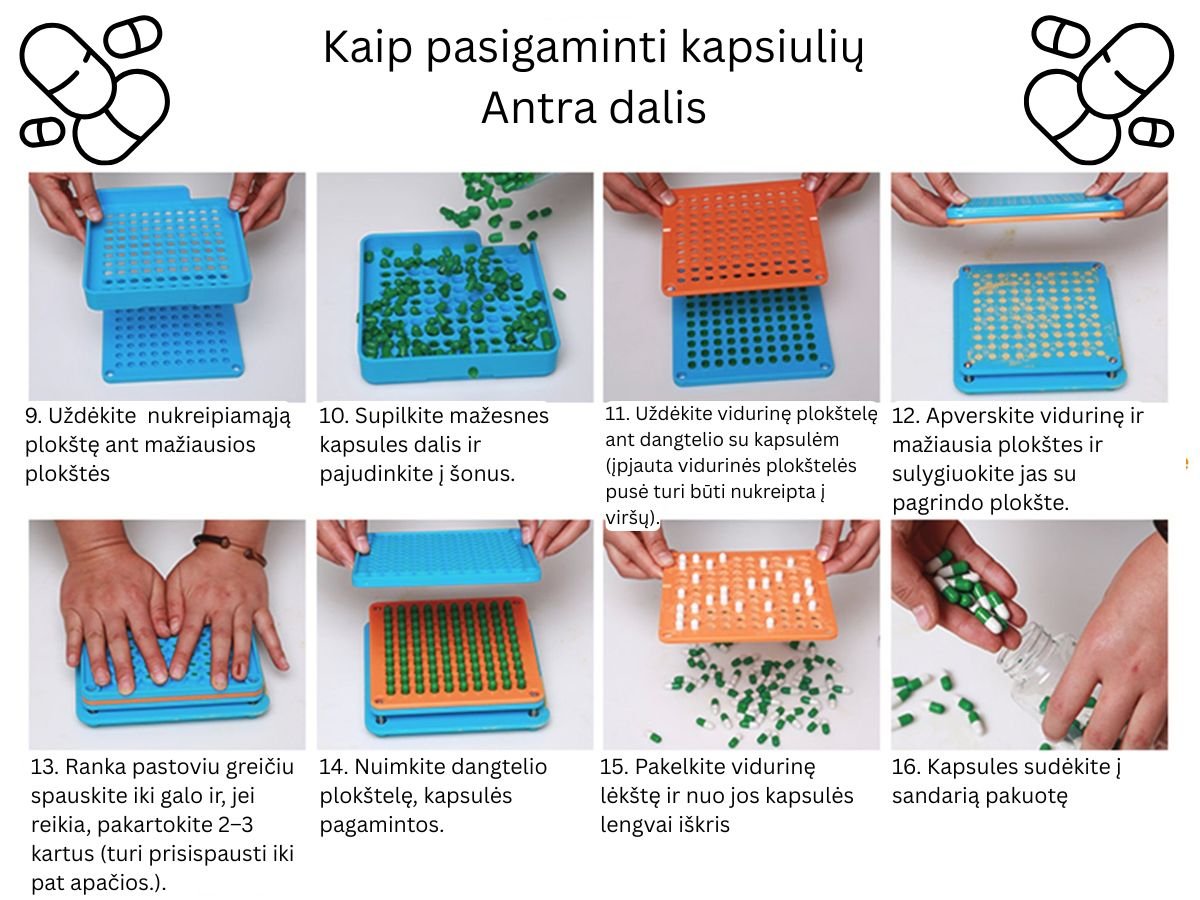 Kaip pasigaminti kapsiulių
Antra dalis

9. Uždėkite nukreipiamąją plokštę ant mažiausios plokštės

10. Supilkite mažesnes kapsules dalis ir pajudinkite į šonus.

11. Uždėkite vidurinę plokštelę ant dangtelio su kapsulėm (įpjauta vidurinės plokštelės pusė turi būti nukreipta į viršų).

12. Apverskite vidurinę ir mažiausia plokštes ir sulygiuokite jas su pagrindo plokšte.

13. Ranka pastoviu greičiu spauskite iki galo ir, jei reikia, pakartokite 2–3 kartus (turi prisispausti iki pat apačios.).

14. Nuimkite dangtelio plokštelę, kapsulės pagamintos.

15. Pakelkite vidurinę lėkštę ir nuo jos kapsulės lengvai iškris

16. Kapsules sudėkite į sandarią pakuotę